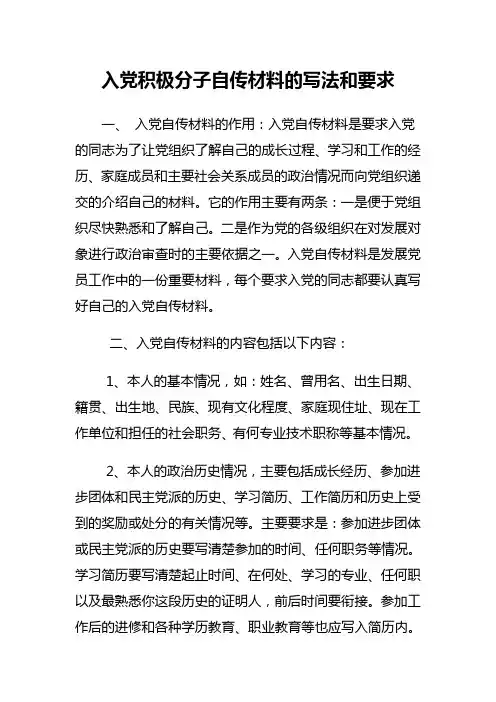 入党积极分子自传材料的写法和要求

一、 入党自传材料的作用：入党自传材料是要求入党的同志为了让党组织了解自己的成长过程、学习和工作的经历、家庭成员和主要社会关系成员的政治情况而向党组织递交的介绍自己的材料。它的作用主要有两条：一是便于党组织尽快熟悉和了解自己。二是作为党的各级组织在对发展对象进行政治审查时的主要依据之一。入党自传材料是发展党员工作中的一份重要材料，每个要求入党的同志都要认真写好自己的入党自传材料。

二、入党自传材料的内容包括以下内容：

1、本人的基本情况，如：姓名、曾用名、出生日期、籍贯、出生地、民族、现有文化程度、家庭现住址、现在工作单位和担任的社会职务、有何专业技术职称等基本情况。

2、本人的政治历史情况，主要包括成长经历、参加进步团体和民主党派的历史、学习简历、工作简历和历史上受到的奖励或处分的有关情况等。主要要求是：参加进步团体或民主党派的历史要写清楚参加的时间、任何职务等情况。学习简历要写清楚起止时间、在何处、学习的专业、任何职以及最熟悉你这段历史的证明人，前后时间要衔接。参加工作后的进修和各种学历教育、职业教育等也应写入简历内。